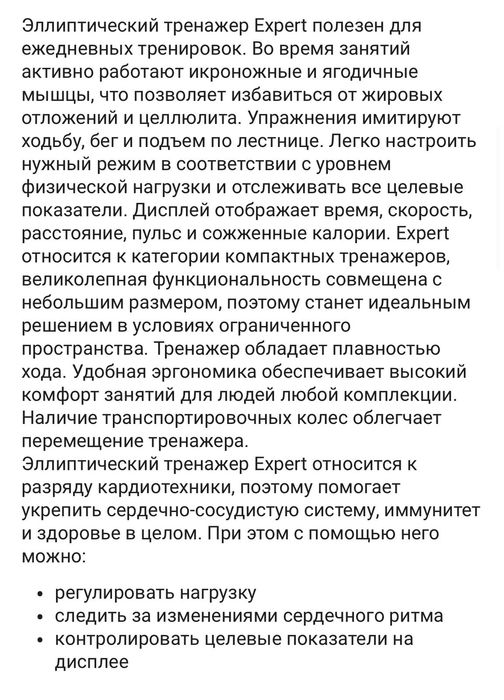 Эллиптический тренажер Expert полезен для ежедневных тренировок. Во время занятий активно работают икроножные и ягодичные мышцы, что позволяет избавиться от жировых отложений и целлюлита. Упражнения имитируют ходьбу, бег и подъем по лестнице. Легко настроить нужный режим в соответствии с уровнем физической нагрузки и отслеживать все целевые показатели. Дисплей отображает время, скорость, расстояние, пульс и сожженные калории. Expert относится к категории компактных тренажеров, великолепная функциональность совмещена с небольшим размером, поэтому станет идеальным решением в условиях ограниченного пространства. Тренажер обладает плавностью хода. Удобная эргономика обеспечивает высокий комфорт занятий для людей любой комплекции. Наличие транспортировочных колес облегчает перемещение тренажера.
Эллиптический тренажер Expert относится к разряду кардиотехники, поэтому помогает укрепить сердечно-сосудистую систему, иммунитет и здоровье в целом. При этом с помощью него можно:

• регулировать нагрузку
• следить за изменениями сердечного ритма
• контролировать целевые показатели на дисплее